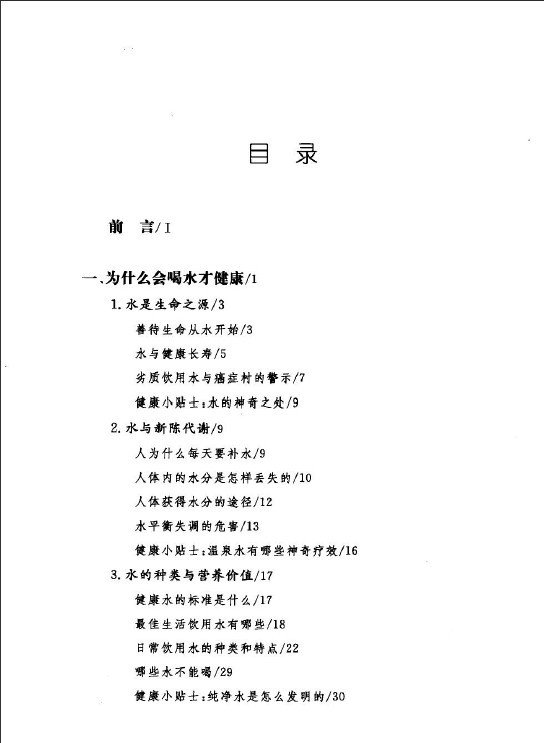 目 录

前 言/I

一、为什么会喝水才健康/1

1. 水是生命之源/3

善待生命从水开始/3

水与健康长寿/5

劣质饮用水与癌症村的警示/7

健康小贴士：水的神奇之处/9

2. 水与新陈代谢/9

人为什么每天要补水/9

人体内的水分是怎样丢失的/10

人体获得水分的途径/12

水平衡失调的危害/13

健康小贴士：温泉水有哪些神奇疗效/16

3. 水的种类与营养价值/17

健康水的标准是什么/17

最佳生活饮用水有哪些/18

日常饮用水的种类和特点/22

哪些水不能喝/29

健康小贴士：纯净水是怎么发明的/30